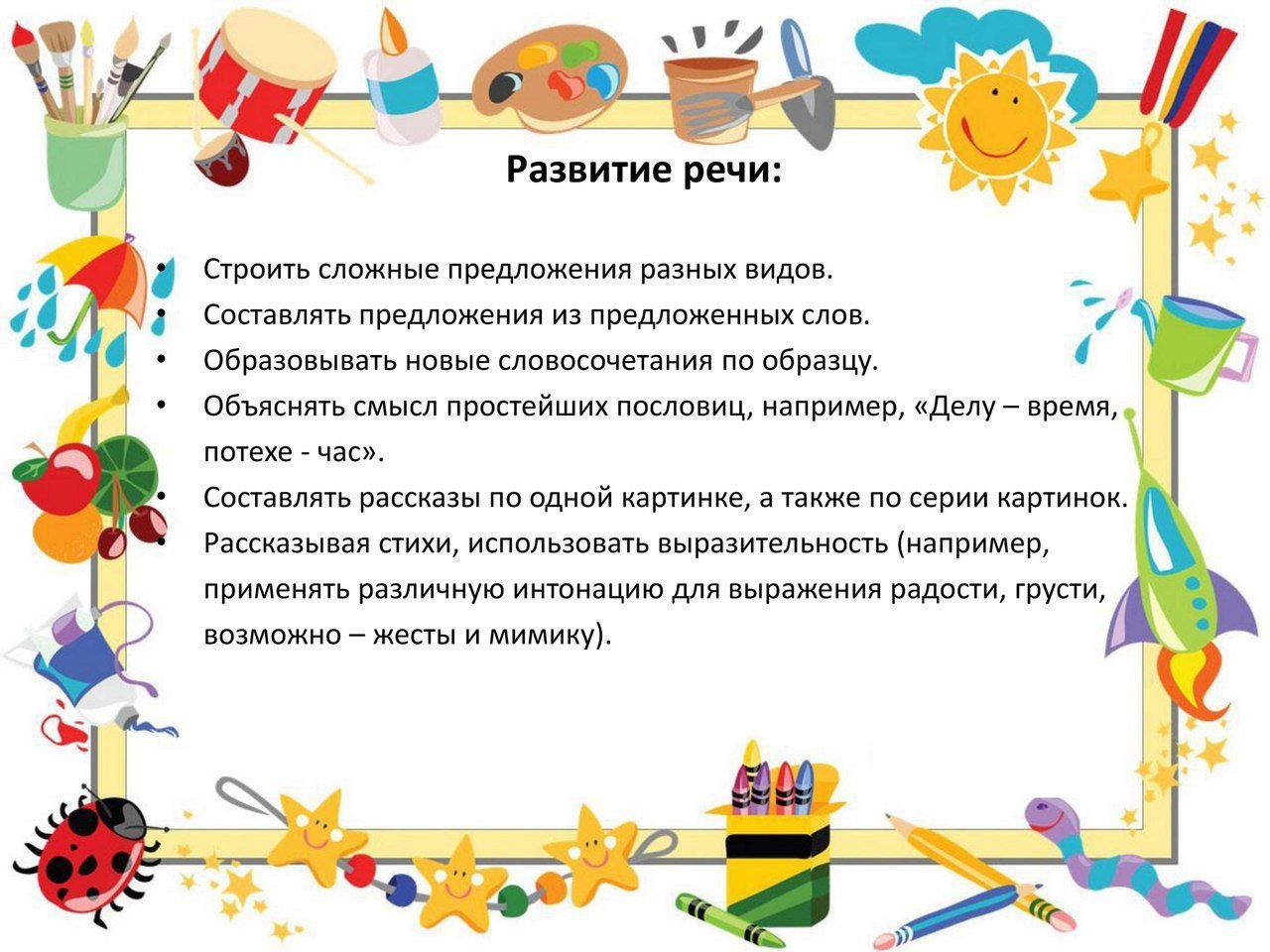 Развитие речи:

• Строить сложные предложения разных видов.
• Составлять предложения из предложенных слов.
• Образовывать новые словосочетания по образцу.
• Объяснять смысл простейших пословиц, например, «Делу – время, потехе - час».
• Составлять рассказы по одной картинке, а также по серии картинок.
• Рассказывая стихи, использовать выразительность (например, применять различную интонацию для выражения радости, грусти, возможно – жесты и мимику).